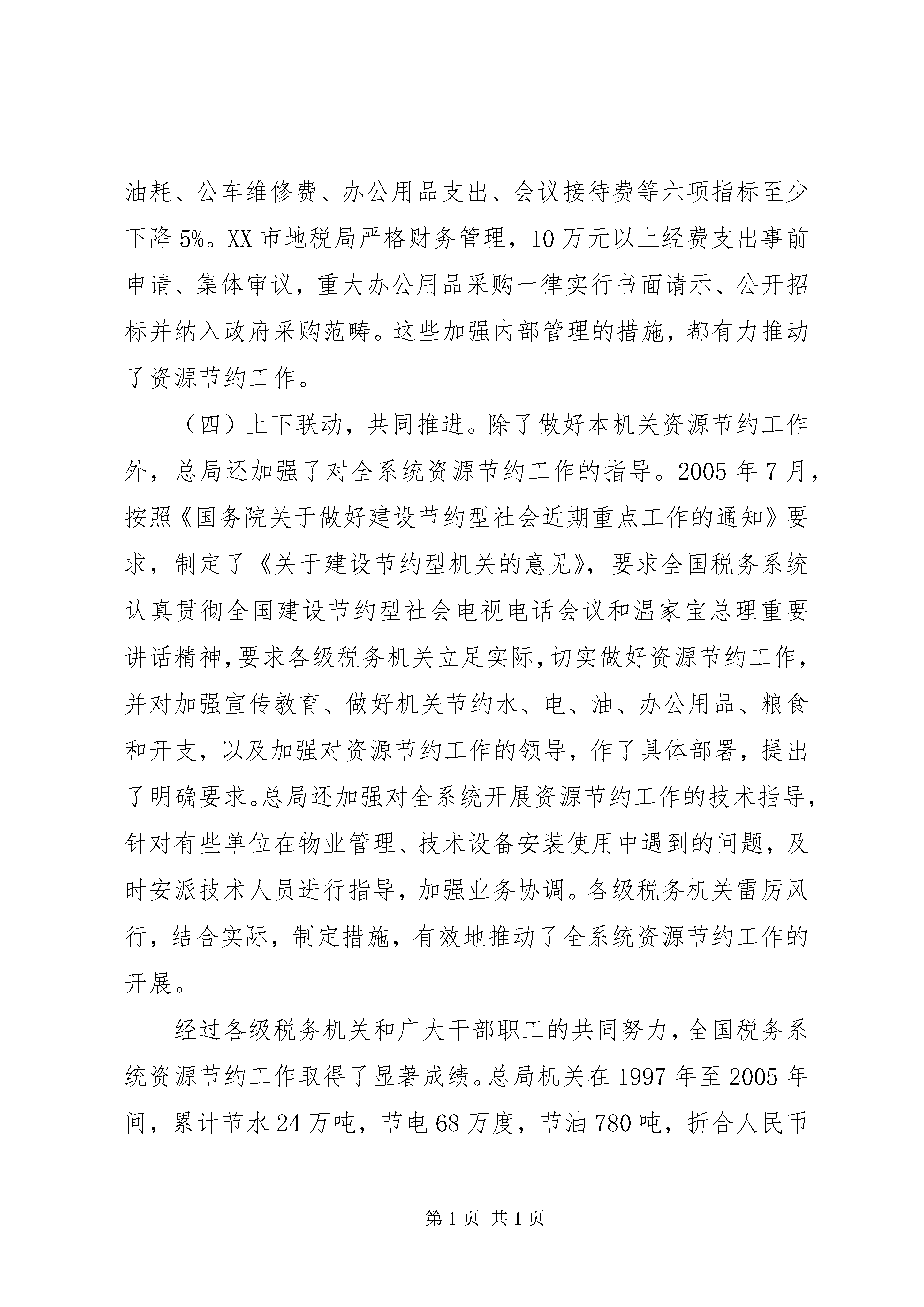 油耗、公车维修费、办公用品支出、会议接待费等六项指标至少下降 5%。XX 市地税局严格财务管理，10 万元以上经费支出事前申请、集体审议，重大办公用品采购一律实行书面请示、公开招标并纳入政府采购范畴。这些加强内部管理的措施，都有力推动了资源节约工作。

（四）上下联动，共同推进。除了做好本机关资源节约工作外，总局还加强了对全系统资源节约工作的指导。2005 年 7 月，按照《国务院关于做好建设节约型社会近期重点工作的通知》要求，制定了《关于建设节约型机关的意见》，要求全国税务系统认真贯彻全国建设节约型社会电视电话会议和温家宝总理重要讲话精神，要求各级税务机关立足实际，切实做好资源节约工作，并对加强宣传教育、做好机关节约水、电、油、办公用品、粮食和开支，以及加强对资源节约工作的领导，作了具体部署，提出了明确要求。总局还加强对全系统开展资源节约工作的技术指导，针对有些单位在物业管理、技术设备安装使用中遇到的问题，及时安派技术人员进行指导，加强业务协调。各级税务机关雷厉风行，结合实际，制定措施，有效地推动了全系统资源节约工作的开展。

经过各级税务机关和广大干部职工的共同努力，全国税务系统资源节约工作取得了显著成绩。总局机关在 1997 年至 2005 年间，累计节水 24 万吨，节电 68 万度，节油 780 吨，折合人民币

第 1 页 共 1 页